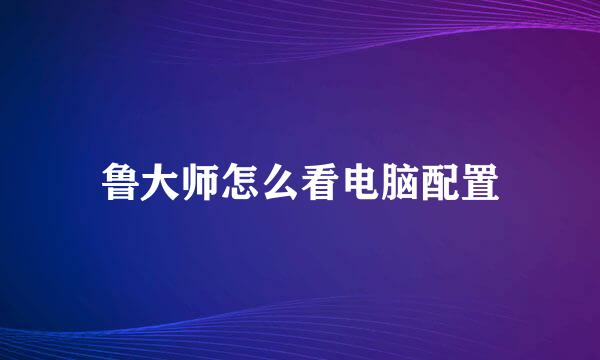 鲁大师怎么看电脑配置